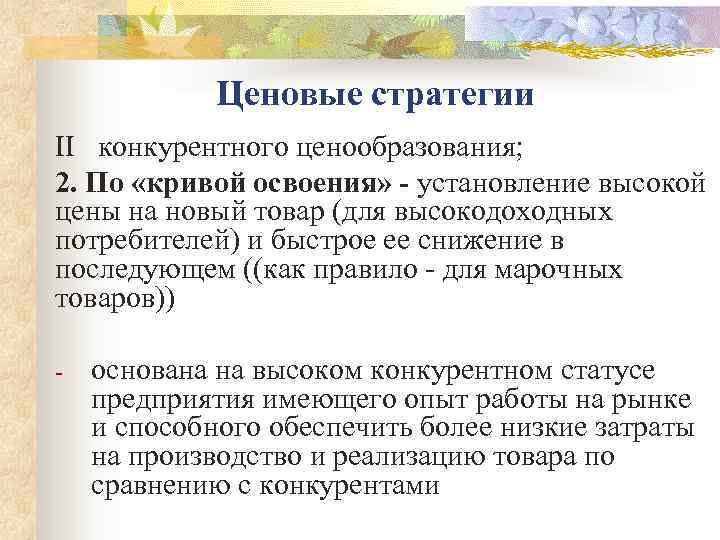 Ценовые стратегии

II конкурентного ценообразования;

2. По «кривой освоения» - установление высокой цены на новый товар (для высокодоходных потребителей) и быстрое ее снижение в последующем ((как правило - для марочных товаров))

- основана на высоком конкурентном статусе предприятия имеющего опыт работы на рынке и способного обеспечить более низкие затраты на производство и реализацию товара по сравнению с конкурентами